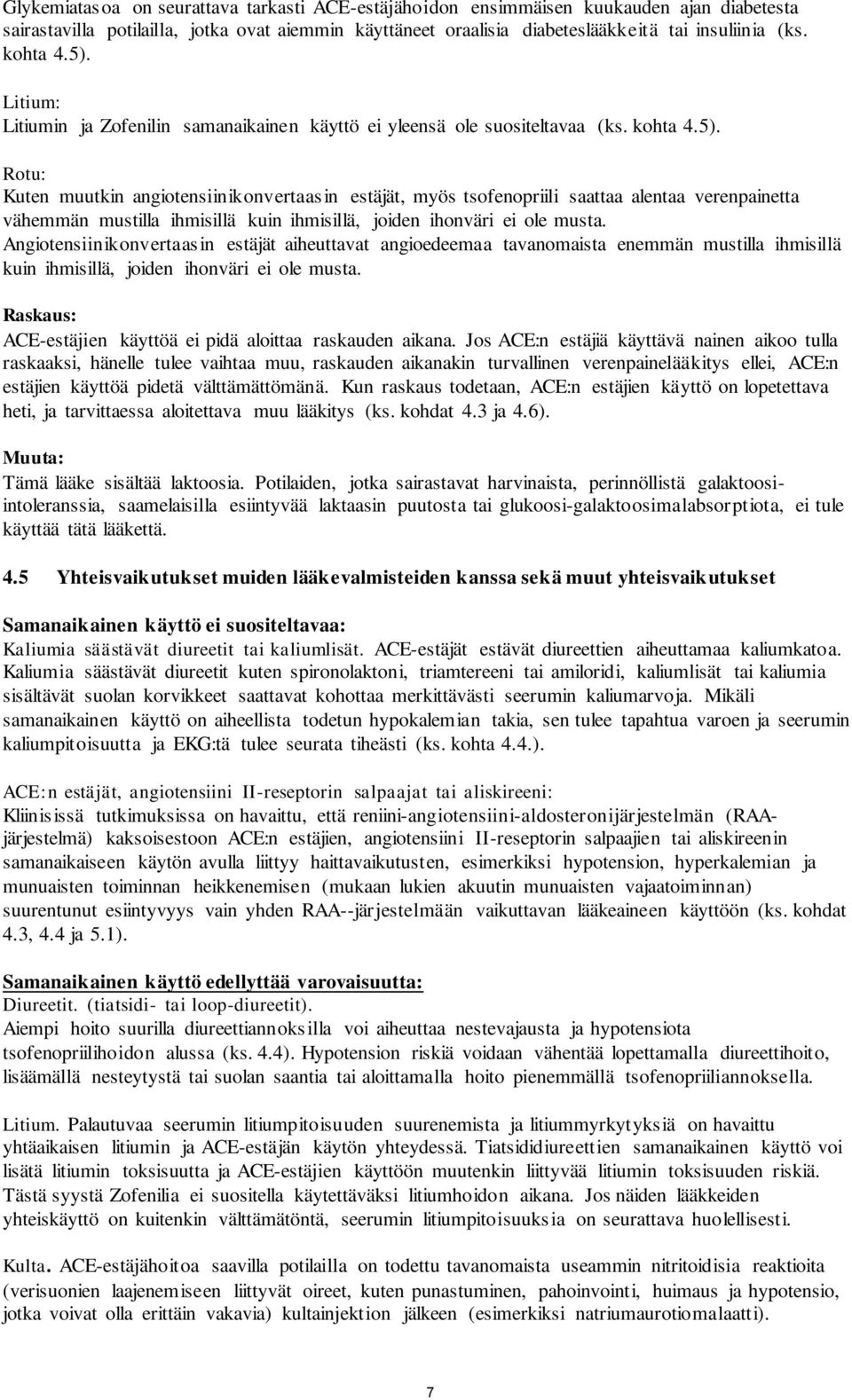 Glykemiatasoa on seurattava tarkasti ACE-estäjähoidon ensimmäisen kuukauden ajan diabetesta sairastavilla potilailla, jotka ovat aiemmin käyttäneet oraalisia diabeteslääkkeitä tai insuliinia (ks. kohta 4.5).

Litium:
Litiumin ja Zofenilin samanaikainen käyttö ei yleensä ole suositeltavaa (ks. kohta 4.5).

Rotu:
Kuten muutkin angiotensiinikonvertaasin estäjät, myös tsofenopriili saattaa alentaa verenpainetta vähemmän mustilla ihmisillä kuin ihmisillä, joiden ihonväri ei ole musta. Angiotensiinikonvertaasin estäjät aiheuttavat angioedeemaa tavanomaista enemmän mustilla ihmisillä kuin ihmisillä, joiden ihonväri ei ole musta.

Raskaus:
ACE-estäjien käyttöä ei pidä aloittaa raskauden aikana. Jos ACE:n estäjiä käyttävä nainen aikoo tulla raskaaksi, hänelle tulee vaihtaa muu, raskauden aikanakin turvallinen verenpainelääkitys ellei, ACE:n estäjien käyttöä pidetä välttämättömänä. Kun raskaus todetaan, ACE:n estäjien käyttö on lopetettava heti, ja tarvittaessa aloitettava muu lääkitys (ks. kohdat 4.3 ja 4.6).

Muuta:
Tämä lääke sisältää laktoosia. Potilaiden, jotka sairastavat harvinaista, perinnöllistä galaktoosi-intoleranssia, saamelaisilla esiintyvää laktaasin puutosta tai glukoosi-galaktoosimalabsorptiota, ei tule käyttää tätä lääkettä.

4.5 Yhteisvaikutukset muiden lääkevalmisteiden kanssa sekä muut yhteisvaikutukset

Samanaikainen käyttö ei suositeltavaa:
Kaliumia säästävät diureetit tai kaliumlisät. ACE-estäjät estävät diureettien aiheuttamaa kaliumkatoa. Kaliumia säästävät diureetit kuten spironolaktoni, triamtereeni tai amiloridi, kaliumlisät tai kaliumia sisältävät suolan korvikkeet saattavat kohottaa merkittävästi seerumin kaliumarvoja. Mikäli samanaikainen käyttö on aiheellista todetun hypokalemian takia, sen tulee tapahtua varoen ja seerumin kaliumpitoisuutta ja EKG:tä tulee seurata tiheästi (ks. kohta 4.4.).

ACE:n estäjät, angiotensiini II-reseptorin salpaajat tai aliskireeni:
Kliinisissä tutkimuksissa on havaittu, että reniini-angiotensiini-aldosteronijärjestelmän (RAA-järjestelmä) kaksoisestoon ACE:n estäjien, angiotensiini II-reseptorin salpaajien tai aliskireenin samanaikaiseen käytön avulla liittyy haittavaikutusten, esimerkiksi hypotension, hyperkalemian ja munuaisten toiminnan heikkenemisen (mukaan lukien akuutin munuaisten vajaatoiminnan) suurentunut esiintyvyys vain yhden RAA--järjestelmään vaikuttavan lääkeaineen käyttöön (ks. kohdat 4.3, 4.4 ja 5.1).

Samanaikainen käyttö edellyttää varovaisuutta:
Diureetit. (tiatsidi- tai loop-diureetit).
Aiempi hoito suurilla diureettiannoksilla voi aiheuttaa nestevajausta ja hypotensiota tsofenopriilihoidon alussa (ks. 4.4). Hypotension riskiä voidaan vähentää lopettamalla diureettihoito, lisäämällä nesteytystä tai suolan saantia tai aloittamalla hoito pienemmällä tsofenopriiliannoksella.

Litium. Palautuvaa seerumin litiumpitoisuuden suurenemista ja litiummyrkytyksiä on havaittu yhtäaikaisen litiumin ja ACE-estäjän käytön yhteydessä. Tiatsididiureettien samanaikainen käyttö voi lisätä litiumin toksisuutta ja ACE-estäjien käyttöön muutenkin liittyvää litiumin toksisuuden riskiä. Tästä syystä Zofenilia ei suositella käytettäväksi litiumhoidon aikana. Jos näiden lääkkeiden yhteiskäyttö on kuitenkin välttämätöntä, seerumin litiumpitoisuuksia on seurattava huolellisesti.

Kulta. ACE-estäjähoitoa saavilla potilailla on todettu tavanomaista useammin nitritoidisia reaktioita (verisuonien laajenemiseen liittyvät oireet, kuten punastuminen, pahoinvointi, huimaus ja hypotensio, jotka voivat olla erittäin vakavia) kultainjektion jälkeen (esimerkiksi natriumaurotiomalaatti).

7